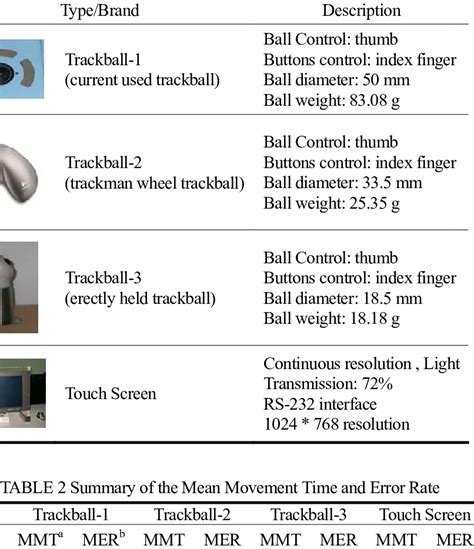 | Type/Brand | Description |
|---|---|
| Trackball-1 (current used trackball) | Ball Control: thumb Buttons control: index finger Ball diameter: 50 mm Ball weight: 83.08 g |
| Trackball-2 (trackman wheel trackball) | Ball Control: thumb Buttons control: index finger Ball diameter: 33.5 mm Ball weight: 25.35 g |
| Trackball-3 (erectly held trackball) | Ball Control: thumb Buttons control: index finger Ball diameter: 18.5 mm Ball weight: 18.18 g |
| Touch Screen | Continuous resolution , Light Transmission: 72% RS-232 interface 1024 * 768 resolution |

TABLE 2 Summary of the Mean Movement Time and Error Rate

| Trackball-1 | | Trackball-2 | | Trackball-3 | | Touch Screen | |
|---|---|---|---|---|---|---|---|
| MMT$^a$ | MER$^b$ | MMT | MER | MMT | MER | MMT | MER |